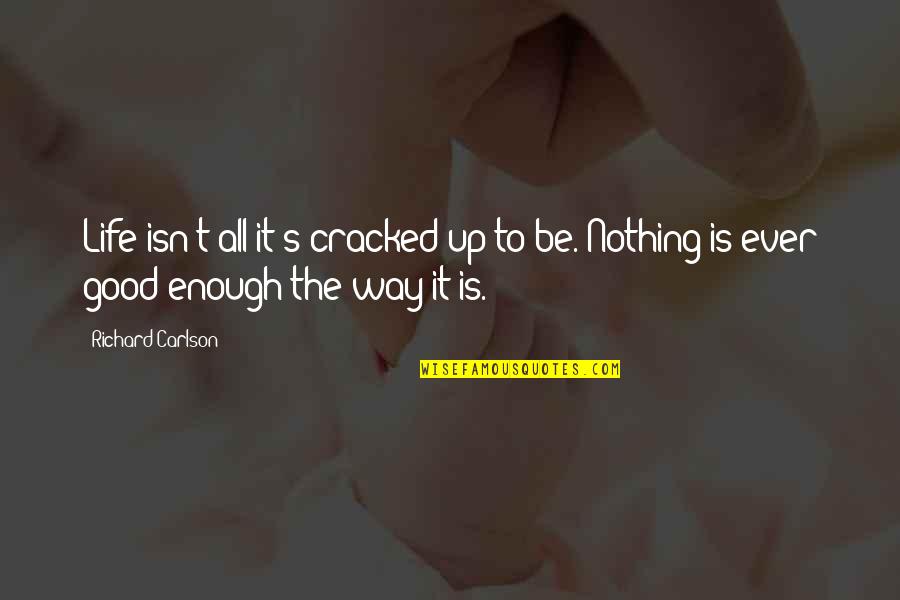 Life isn't all it's cracked up to be. Nothing is ever good enough the way it is.

Richard Carlson

WISEFAMOUSQUOTES.COM